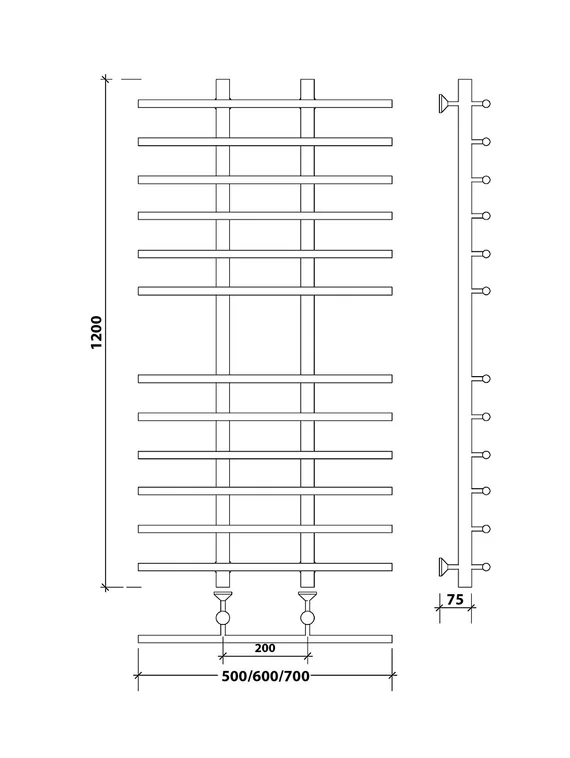 1200

75

200

500/600/700